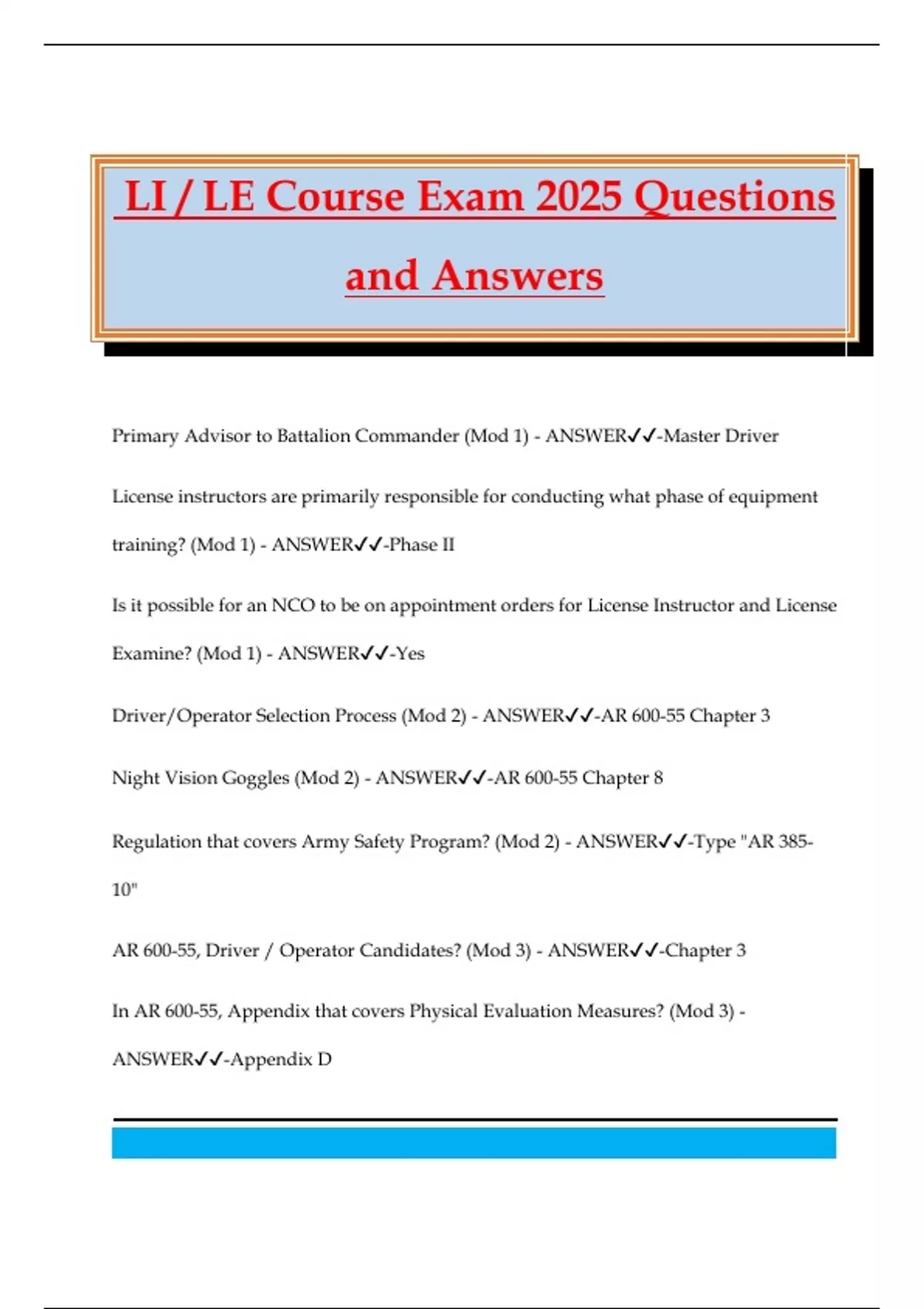 LI / LE Course Exam 2025 Questions and Answers

Primary Advisor to Battalion Commander (Mod 1) - ANSWER✓✓-Master Driver

License instructors are primarily responsible for conducting what phase of equipment training? (Mod 1) - ANSWER✓✓-Phase II

Is it possible for an NCO to be on appointment orders for License Instructor and License Examine? (Mod 1) - ANSWER✓✓-Yes

Driver/Operator Selection Process (Mod 2) - ANSWER✓✓-AR 600-55 Chapter 3

Night Vision Goggles (Mod 2) - ANSWER✓✓-AR 600-55 Chapter 8

Regulation that covers Army Safety Program? (Mod 2) - ANSWER✓✓-Type "AR 385-10"

AR 600-55, Driver / Operator Candidates? (Mod 3) - ANSWER✓✓-Chapter 3

In AR 600-55, Appendix that covers Physical Evaluation Measures? (Mod 3) - ANSWER✓✓-Appendix D